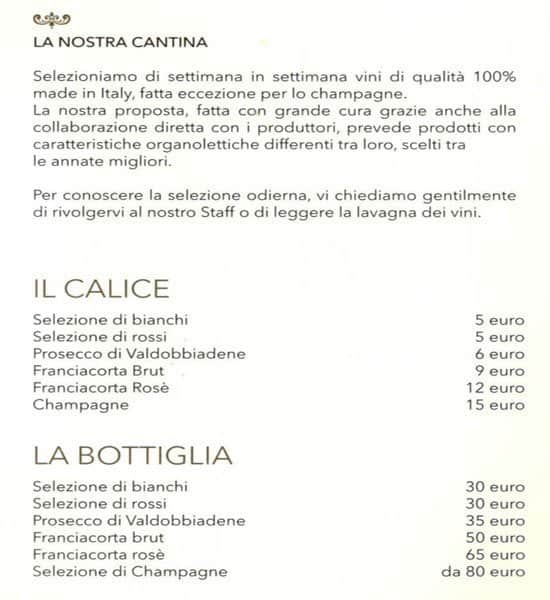 LA NOSTRA CANTINA

Selezioniamo di settimana in settimana vini di qualità 100% made in Italy, fatta eccezione per lo champagne.
La nostra proposta, fatta con grande cura grazie anche alla collaborazione diretta con i produttori, prevede prodotti con caratteristiche organolettiche differenti tra loro, scelti tra le annate migliori.

Per conoscere la selezione odierna, vi chiediamo gentilmente di rivolgervi al nostro Staff o di leggere la lavagna dei vini.

IL CALICE

| | |
|---|---|
| Selezione di bianchi | 5 euro |
| Selezione di rossi | 5 euro |
| Prosecco di Valdobbiadene | 6 euro |
| Franciacorta Brut | 9 euro |
| Franciacorta Rosè | 12 euro |
| Champagne | 15 euro |

LA BOTTIGLIA

| | |
|---|---|
| Selezione di bianchi | 30 euro |
| Selezione di rossi | 30 euro |
| Prosecco di Valdobbiadene | 35 euro |
| Franciacorta brut | 50 euro |
| Franciacorta rosè | 65 euro |
| Selezione di Champagne | da 80 euro |